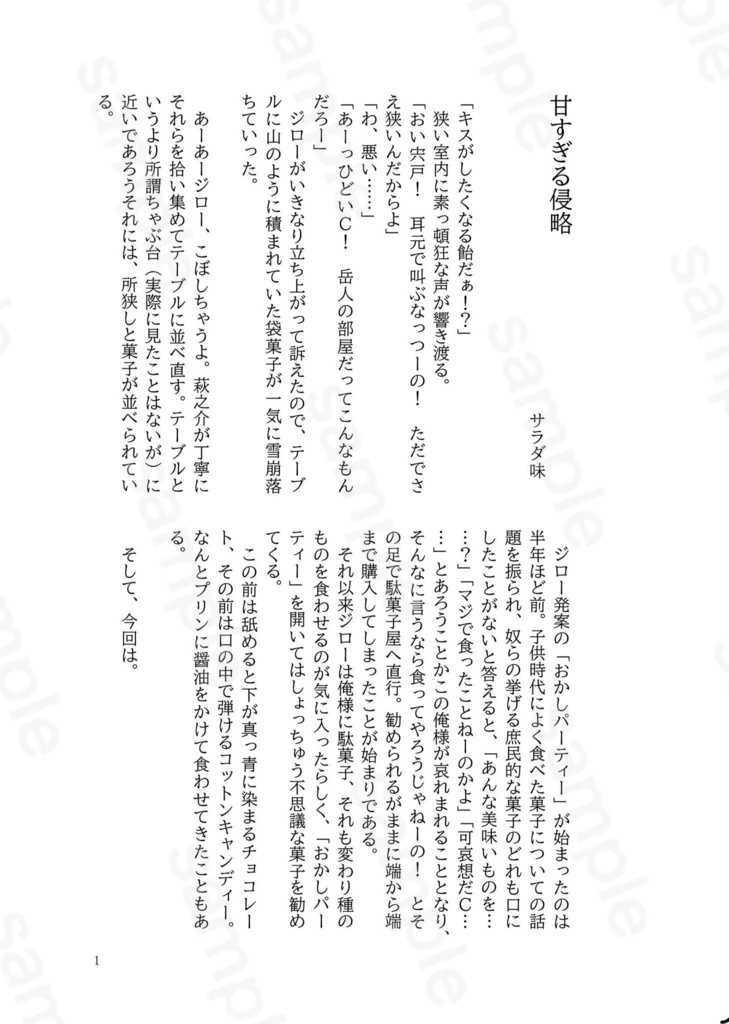 甘すぎる侵略

サラダ味

「キスがしたくなる飴だぁ!?」

狭い室内に素っ頓狂な声が響き渡る。

「おい宍戸! 耳元で叫ぶなっつーの! ただでさえ狭いんだからよ」

「わ、悪い……」

「あーっひどいC! 岳人の部屋だってこんなもんだろー」

ジローがいきなり立ち上がって訴えたので、テーブルに山のように積まれていた袋菓子が一気に雪崩落ちていった。

あーあージロー、こぼしちゃうよ。萩之介が丁寧にそれらを拾い集めてテーブルに並べ直す。テーブルというより所謂ちゃぶ台(実際に見たことはないが)に近いであろうそれには、所狭しと菓子が並べられている。

ジロー発案の「おかしパーティー」が始まったのは半年ほど前。子供時代によく食べた菓子についての話題を振られ、奴らの挙げる庶民的な菓子のどれも口にしたことがないと答えると、「あんな美味いものを……?」「マジで食ったことねーのかよ」「可哀想だC……」とあろうことかこの俺様が哀れまれることとなり、そんなに言うなら食ってやろうじゃねーの! とその足で駄菓子屋へ直行。勧められるがままに端から端まで購入してしまったことが始まりである。

それ以来ジローは俺様に駄菓子、それも変わり種のものを食わせるのが気に入ったらしく、「おかしパーティー」を開いてはしょっちゅう不思議な菓子を勧めてくる。

この前は舐めると下が真っ青に染まるチョコレート、その前は口の中で弾けるコットンキャンディー。なんとプリンに醤油をかけて食わせてきたこともある。

そして、今回は。

1

sample